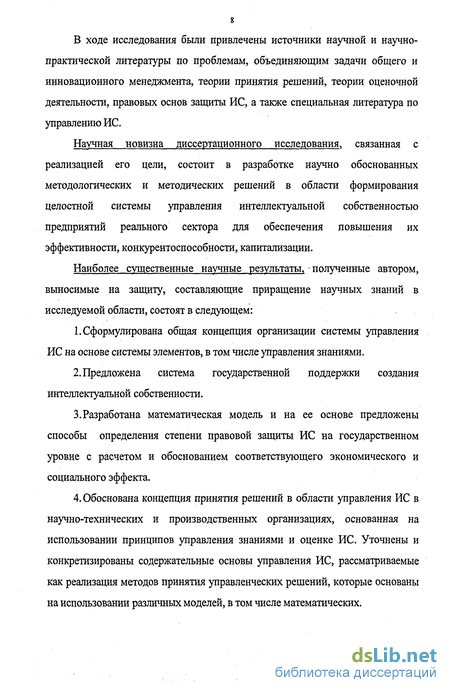 8

В ходе исследования были привлечены источники научной и научно-практической литературы по проблемам, объединяющим задачи общего и инновационного менеджмента, теории принятия решений, теории оценочной деятельности, правовых основ защиты ИС, а также специальная литература по управлению ИС.

Научная новизна диссертационного исследования, связанная с реализацией его цели, состоит в разработке научно обоснованных методологических и методических решений в области формирования целостной системы управления интеллектуальной собственностью предприятий реального сектора для обеспечения повышения их эффективности, конкурентоспособности, капитализации.

Наиболее существенные научные результаты, полученные автором, выносимые на защиту, составляющие приращение научных знаний в исследуемой области, состоят в следующем:

1. Сформулирована общая концепция организации системы управления ИС на основе системы элементов, в том числе управления знаниями.

2. Предложена система государственной поддержки создания интеллектуальной собственности.

3. Разработана математическая модель и на ее основе предложены способы определения степени правовой защиты ИС на государственном уровне с расчетом и обоснованием соответствующего экономического и социального эффекта.

4. Обоснована концепция принятия решений в области управления ИС в научно-технических и производственных организациях, основанная на использовании принципов управления знаниями и оценке ИС. Уточнены и конкретизированы содержательные основы управления ИС, рассматриваемые как реализация методов принятия управленческих решений, которые основаны на использовании различных моделей, в том числе математических.

dsLib.net
библиотека диссертаций